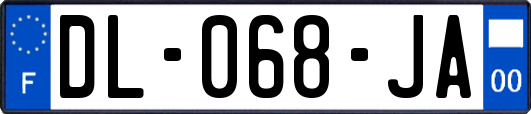 F
DL-068-JA
00